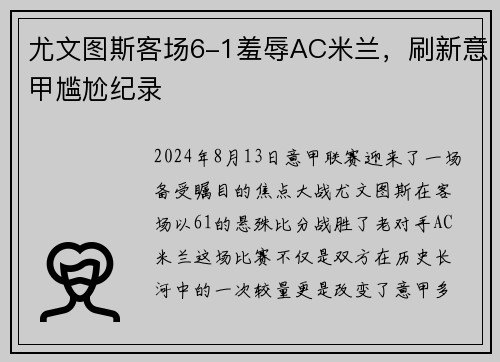 尤文图斯客场6-1羞辱AC米兰，刷新意甲尴尬纪录

2024年8月13日意甲联赛迎来了一场备受瞩目的焦点大战尤文图斯在客场以61的悬殊比分战胜了老对手AC米兰这场比赛不仅是双方在历史长河中的一次较量更是改变了意甲多